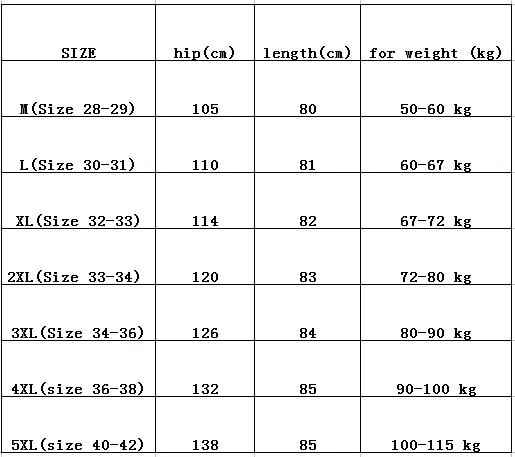 | SIZE | hip(cm) | length(cm) | for weight (kg) |
|---|---|---|---|
| M(Size 28-29) | 105 | 80 | 50-60 kg |
| L(Size 30-31) | 110 | 81 | 60-67 kg |
| XL(Size 32-33) | 114 | 82 | 67-72 kg |
| 2XL(Size 33-34) | 120 | 83 | 72-80 kg |
| 3XL(Size 34-36) | 126 | 84 | 80-90 kg |
| 4XL(size 36-38) | 132 | 85 | 90-100 kg |
| 5XL(size 40-42) | 138 | 85 | 100-115 kg |